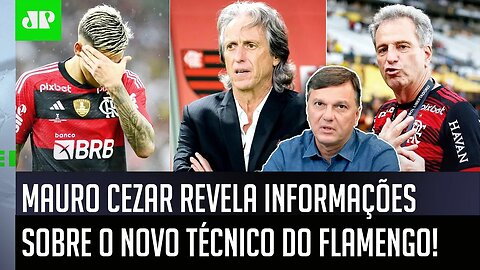 JP

pixbet

banco
BRB

pixbet

HAVAN

MAURO CEZAR REVELA INFORMAÇÕES
SOBRE O NOVO TÉCNICO DO FLAMENGO!